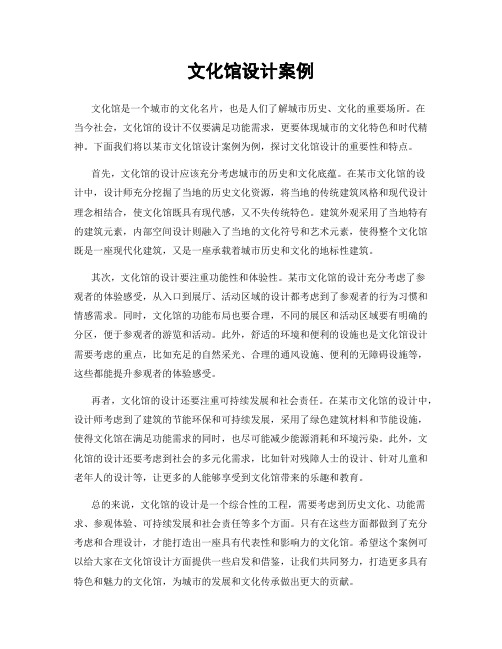 文化馆设计案例

文化馆是一个城市的文化名片，也是人们了解城市历史、文化的重要场所。在当今社会，文化馆的设计不仅要满足功能需求，更要体现城市的文化特色和时代精神。下面我们将以某市文化馆设计案例为例，探讨文化馆设计的重要性和特点。

首先，文化馆的设计应该充分考虑城市的历史和文化底蕴。在某市文化馆的设计中，设计师充分挖掘了当地的历史文化资源，将当地的传统建筑风格和现代设计理念相结合，使文化馆既具有现代感，又不失传统特色。建筑外观采用了当地特有的建筑元素，内部空间设计则融入了当地的文化符号和艺术元素，使得整个文化馆既是一座现代化建筑，又是一座承载着城市历史和文化的地标性建筑。

其次，文化馆的设计要注重功能性和体验性。某市文化馆的设计充分考虑了参观者的体验感受，从入口到展厅、活动区域的设计都考虑到了参观者的行为习惯和情感需求。同时，文化馆的功能布局也要合理，不同的展区和活动区域要有明确的分区，便于参观者的游览和活动。此外，舒适的环境和便利的设施也是文化馆设计需要考虑的重点，比如充足的自然采光、合理的通风设施、便利的无障碍设施等，这些都能提升参观者的体验感受。

再者，文化馆的设计还要注重可持续发展和社会责任。在某市文化馆的设计中，设计师考虑到了建筑的节能环保和可持续发展，采用了绿色建筑材料和节能设施，使得文化馆在满足功能需求的同时，也尽可能减少能源消耗和环境污染。此外，文化馆的设计还要考虑到社会的多元化需求，比如针对残障人士的设计、针对儿童和老年人的设计等，让更多的人能够享受到文化馆带来的乐趣和教育。

总的来说，文化馆的设计是一个综合性的工程，需要考虑到历史文化、功能需求、参观体验、可持续发展和社会责任等多个方面。只有在这些方面都做到了充分考虑和合理设计，才能打造出一座具有代表性和影响力的文化馆。希望这个案例可以给大家在文化馆设计方面提供一些启发和借鉴，让我们共同努力，打造更多具有特色和魅力的文化馆，为城市的发展和文化传承做出更大的贡献。